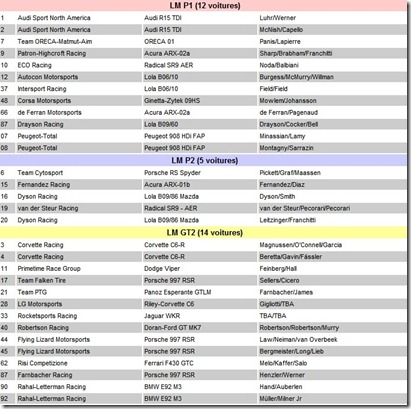 LM P1 (12 voitures)

| | | | |
|---|---|---|---|
| 1 | Audi Sport North America | Audi R15 TDI | Luhr/Werner |
| 2 | Audi Sport North America | Audi R15 TDI | McNish/Capello |
| 7 | Team ORECA-Matmut-Aim | ORECA 01 | Panis/Lapierre |
| 9 | Patron-Highcroft Racing | Acura ARX-02a | Sharp/Brabham/Franchitti |
| 10 | ECO Racing | Radical SR9 AER | Noda/Balbiani |
| 12 | Autocon Motorsports | Lola B06/10 | Burgess/McMurry/Willman |
| 37 | Intersport Racing | Lola B06/10 | Field/Field |
| 48 | Corsa Motorsports | Ginetta-Zytek 09HS | Mowlem/Johansson |
| 66 | de Ferran Motorsports | Acura ARX-02a | de Ferran/Pagenaud |
| 87 | Drayson Racing | Lola B09/60 | Drayson/Cocker/Bell |
| 07 | Peugeot-Total | Peugeot 908 HDi FAP | Minassian/Lamy |
| 08 | Peugeot-Total | Peugeot 908 HDi FAP | Montagny/Sarrazin |

LM P2 (5 voitures)

| | | | |
|---|---|---|---|
| 6 | Team Cytosport | Porsche RS Spyder | Pickett/Graf/Maassen |
| 15 | Fernandez Racing | Acura ARX-01b | Fernandez/Diaz |
| 16 | Dyson Racing | Lola B09/86 Mazda | Dyson/Smith |
| 19 | van der Steur Racing | Radical SR9 - AER | van der Steur/Pecorari/Pecorari |
| 20 | Dyson Racing | Lola B09/86 Mazda | Leitzinger/Franchitti |

LM GT2 (14 voitures)

| | | | |
|---|---|---|---|
| 3 | Corvette Racing | Corvette C6-R | Magnussen/O'Connell/Garcia |
| 4 | Corvette Racing | Corvette C6-R | Beretta/Gavin/Fässler |
| 11 | Primetime Race Group | Dodge Viper | Feinberg/Hall |
| 17 | Team Falken Tire | Porsche 997 RSR | Sellers/Cicero |
| 21 | Team PTG | Panoz Esperante GTLM | Farnbacher/James |
| 28 | LG Motorsports | Riley-Corvette C6 | Gigliotti/TBA |
| 33 | Rocketsports Racing | Jaguar WKR | TBA/TBA |
| 40 | Robertson Racing | Doran-Ford GT MK7 | Robertson/Robertson/Murry |
| 44 | Flying Lizard Motorsports | Porsche 997 RSR | Law/Neiman/van Overbeek |
| 45 | Flying Lizard Motorsports | Porsche 997 RSR | Bergmeister/Long/Lieb |
| 62 | Risi Competizione | Ferrari F430 GTC | Melo/Kaffer/Salo |
| 87 | Farnbacher Racing | Porsche 997 RSR | Henzler/Werner |
| 90 | Rahal-Letterman Racing | BMW E92 M3 | Hand/Auberlen |
| 92 | Rahal-Letterman Racing | BMW E92 M3 | Müller/Milner Jr |